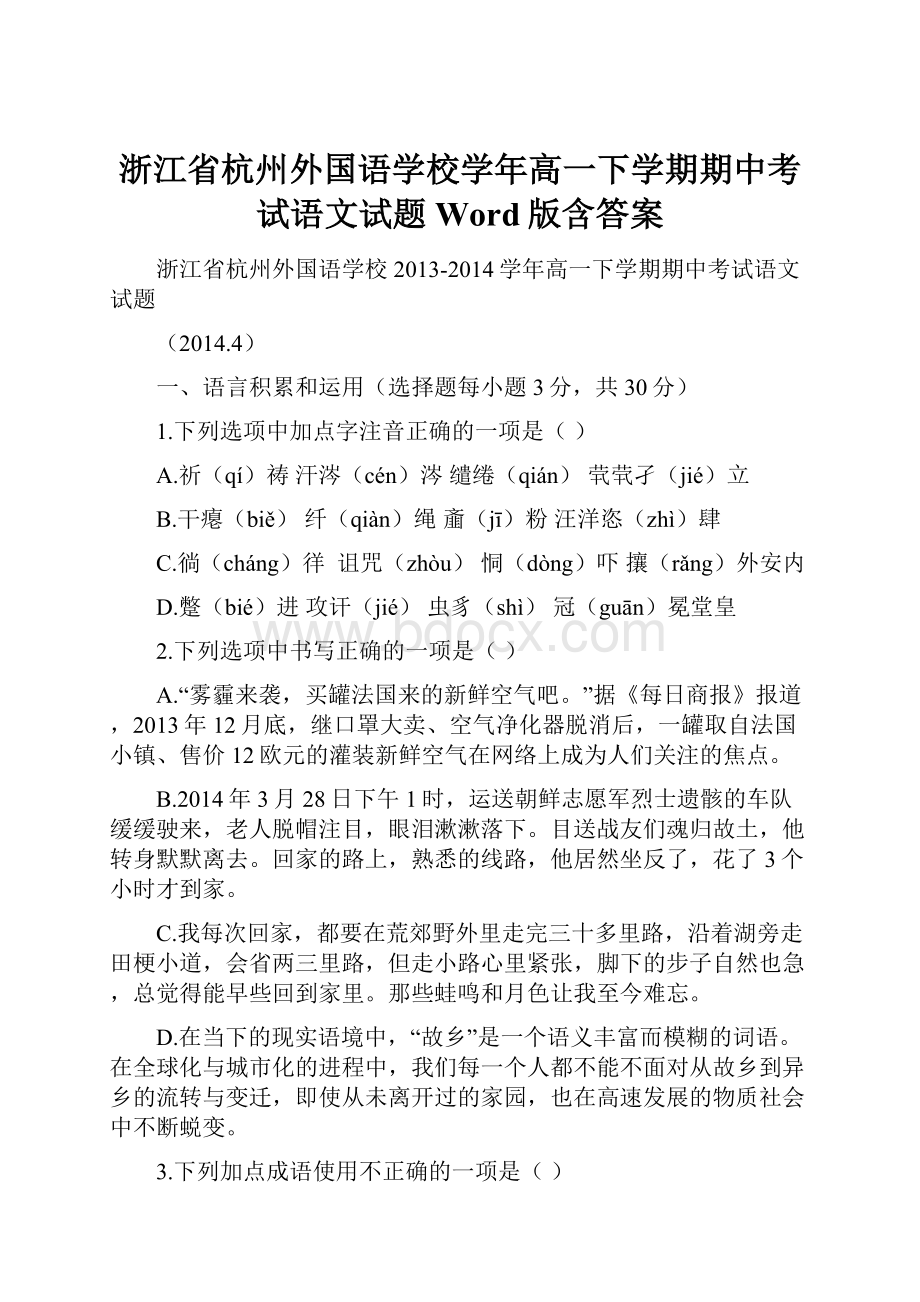 浙江省杭州外国语学校学年高一下学期期中考试语文试题 Word 版含答案

浙江省杭州外国语学校 2013-2014 学年高一下学期期中考试语文试题

（2014.4）

一、语言积累和运用（选择题每小题 3 分，共 30 分）

1.下列选项中加点字注音正确的一项是（ ）

A.祈（qí）祷 汗涔（cén）涔 缱绻（qián） 茕茕孑（jié）立

B.干瘪（biě） 纤（qiàn）绳 齑（jī）粉 汪洋恣（zhì）肆

C.徜（cháng）徉 诅咒（zhòu） 恫（dòng）吓 攘（rǎng）外安内

D.蹩（bié）进 攻讦（jié） 虫豸（shì） 冠（guān）冕堂皇

www.bdocx.com

2.下列选项中书写正确的一项是（ ）

A.“雾霾来袭，买罐法国来的新鲜空气吧。”据《每日商报》报道，2013 年 12 月底，继口罩大卖、空气净化器脱消后，一罐取自法国小镇、售价 12 欧元的灌装新鲜空气在网络上成为人们关注的焦点。

B.2014 年 3 月 28 日下午 1 时，运送朝鲜志愿军烈士遗骸的车队缓缓驶来，老人脱帽注目，眼泪漱漱落下。目送战友们魂归故土，他转身默默离去。回家的路上，熟悉的线路，他居然坐反了，花了 3 个小时才到家。

C.我每次回家，都要在荒郊野外里走完三十多里路，沿着湖旁走田梗小道，会省两三里路，但走小路心里紧张，脚下的步子自然也急，总觉得能早些回到家里。那些蛙鸣和月色让我至今难忘。

D.在当下的现实语境中，“故乡”是一个语义丰富而模糊的词语。在全球化与城市化的进程中，我们每一个人都不能不面对从故乡到异乡的流转与变迁，即使从未离开过的家园，也在高速发展的物质社会中不断蜕变。

3.下列加点成语使用不正确的一项是（ ）